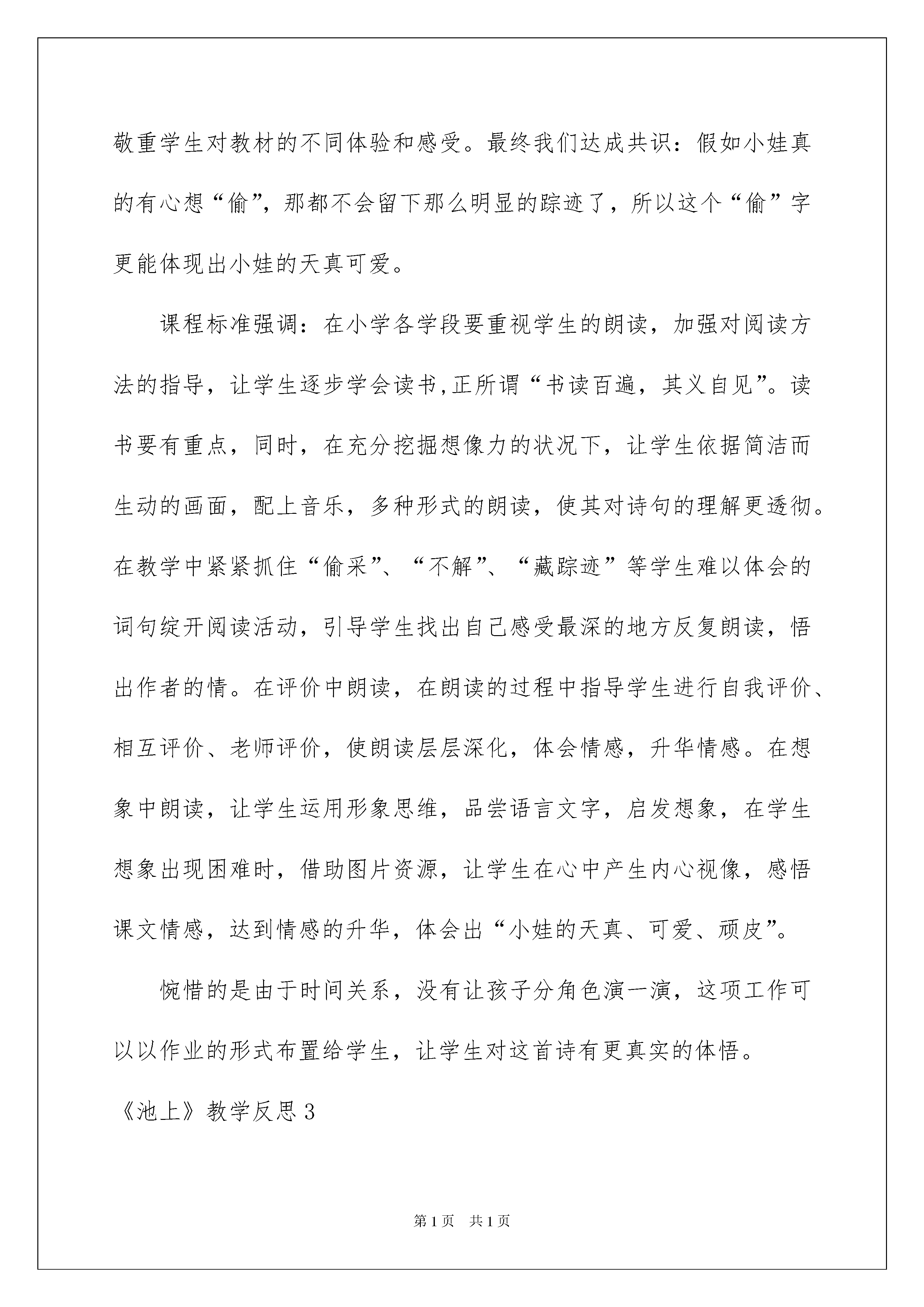 敬重学生对教材的不同体验和感受。最终我们达成共识：假如小娃真的有心想“偷”，那都不会留下那么明显的踪迹了，所以这个“偷”字更能体现出小娃的天真可爱。

课程标准强调：在小学各学段要重视学生的朗读，加强对阅读方法的指导，让学生逐步学会读书,正所谓“书读百遍，其义自见”。读书要有重点，同时，在充分挖掘想像力的状况下，让学生依据简洁而生动的画面，配上音乐，多种形式的朗读，使其对诗句的理解更透彻。在教学中紧紧抓住“偷采”、“不解”、“藏踪迹”等学生难以体会的词句绽开阅读活动，引导学生找出自己感受最深的地方反复朗读，悟出作者的情。在评价中朗读，在朗读的过程中指导学生进行自我评价、相互评价、老师评价，使朗读层层深化，体会情感，升华情感。在想象中朗读，让学生运用形象思维，品尝语言文字，启发想象，在学生想象出现困难时，借助图片资源，让学生在心中产生内心视像，感悟课文情感，达到情感的升华，体会出“小娃的天真、可爱、顽皮”。

惋惜的是由于时间关系，没有让孩子分角色演一演，这项工作可以以作业的形式布置给学生，让学生对这首诗有更真实的体悟。

《池上》教学反思3

第1页 共1页